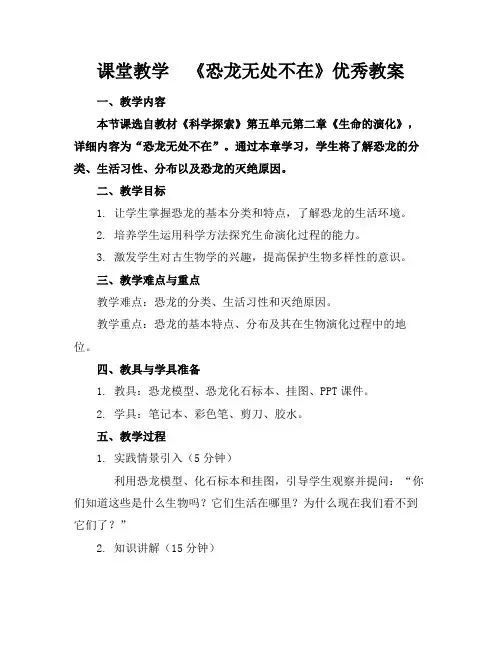 课堂教学 《恐龙无处不在》优秀教案

一、教学内容

本节课选自教材《科学探索》第五单元第二章《生命的演化》，详细内容为“恐龙无处不在”。通过本章学习，学生将了解恐龙的分类、生活习性、分布以及恐龙的灭绝原因。

二、教学目标

1. 让学生掌握恐龙的基本分类和特点，了解恐龙的生活环境。

2. 培养学生运用科学方法探究生命演化过程的能力。

3. 激发学生对古生物学的兴趣，提高保护生物多样性的意识。

三、教学难点与重点

教学难点：恐龙的分类、生活习性和灭绝原因。

教学重点：恐龙的基本特点、分布及其在生物演化过程中的地位。

四、教具与学具准备

1. 教具：恐龙模型、恐龙化石标本、挂图、PPT 课件。

2. 学具：笔记本、彩色笔、剪刀、胶水。

五、教学过程

1. 实践情景引入（5 分钟）

利用恐龙模型、化石标本和挂图，引导学生观察并提问：“你们知道这些是什么生物吗？它们生活在哪里？为什么现在我们看不到它们了？”

2. 知识讲解（15 分钟）